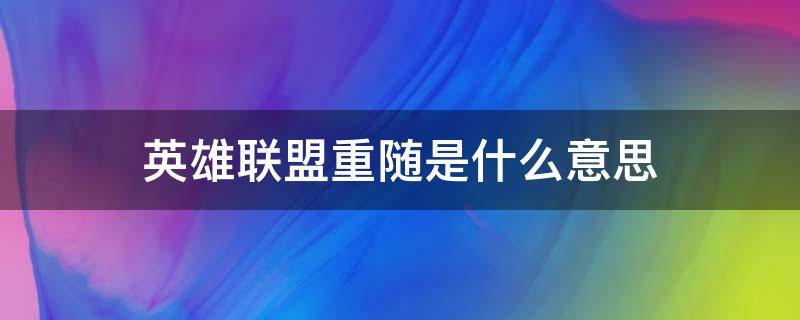 英雄联盟重随是什么意思